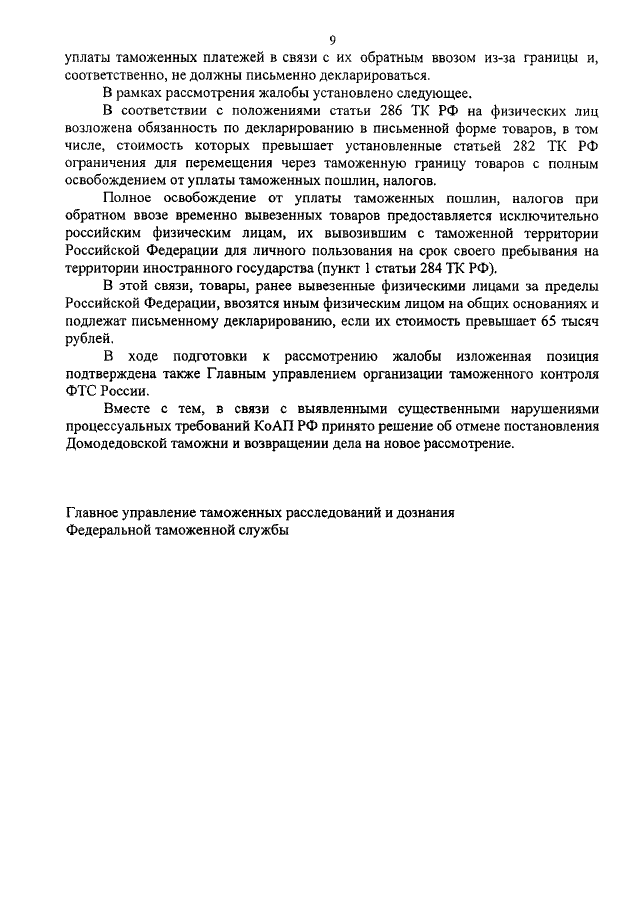 9

уплаты таможенных платежей в связи с их обратным ввозом из-за границы и, соответственно, не должны письменно декларироваться.

В рамках рассмотрения жалобы установлено следующее.

В соответствии с положениями статьи 286 ТК РФ на физических лиц возложена обязанность по декларированию в письменной форме товаров, в том числе, стоимость которых превышает установленные статьей 282 ТК РФ ограничения для перемещения через таможенную границу товаров с полным освобождением от уплаты таможенных пошлин, налогов.

Полное освобождение от уплаты таможенных пошлин, налогов при обратном ввозе временно вывезенных товаров предоставляется исключительно российским физическим лицам, их вывозившим с таможенной территории Российской Федерации для личного пользования на срок своего пребывания на территории иностранного государства (пункт 1 статьи 284 ТК РФ).

В этой связи, товары, ранее вывезенные физическими лицами за пределы Российской Федерации, ввозятся иным физическим лицом на общих основаниях и подлежат письменному декларированию, если их стоимость превышает 65 тысяч рублей.

В ходе подготовки к рассмотрению жалобы изложенная позиция подтверждена также Главным управлением организации таможенного контроля ФТС России.

Вместе с тем, в связи с выявленными существенными нарушениями процессуальных требований КоАП РФ принято решение об отмене постановления Домодедовской таможни и возвращении дела на новое рассмотрение.

Главное управление таможенных расследований и дознания
Федеральной таможенной службы